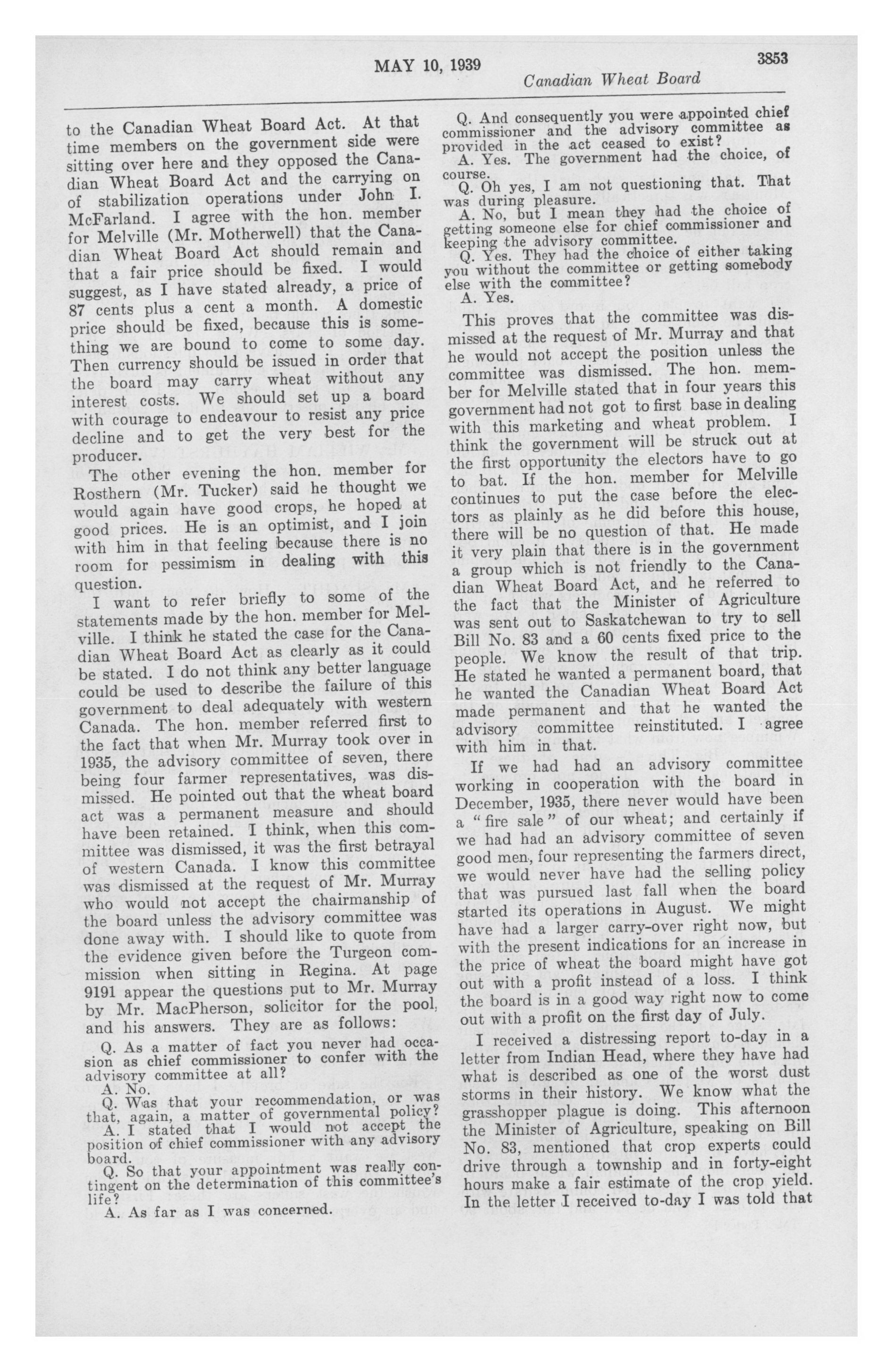 MAY 10, 1939

3853

Canadian Wheat Board

to the Canadian Wheat Board Act. At that time members on the government side were sitting over here and they opposed the Canadian Wheat Board Act and the carrying on of stabilization operations under John I. McFarland. I agree with the hon. member for Melville (Mr. Motherwell) that the Canadian Wheat Board Act should remain and that a fair price should be fixed. I would suggest, as I have stated already, a price of 87 cents plus a cent a month. A domestic price should be fixed, because this is something we are bound to come to some day. Then currency should be issued in order that the board may carry wheat without any interest costs. We should set up a board with courage to endeavour to resist any price decline and to get the very best for the producer.

The other evening the hon. member for Rosthern (Mr. Tucker) said he thought we would again have good crops, he hoped at good prices. He is an optimist, and I join with him in that feeling because there is no room for pessimism in dealing with this question.

I want to refer briefly to some of the statements made by the hon. member for Melville. I think he stated the case for the Canadian Wheat Board Act as clearly as it could be stated. I do not think any better language could be used to describe the failure of this government to deal adequately with western Canada. The hon. member referred first to the fact that when Mr. Murray took over in 1935, the advisory committee of seven, there being four farmer representatives, was dismissed. He pointed out that the wheat board act was a permanent measure and should have been retained. I think, when this committee was dismissed, it was the first betrayal of western Canada. I know this committee was dismissed at the request of Mr. Murray who would not accept the chairmanship of the board unless the advisory committee was done away with. I should like to quote from the evidence given before the Turgeon commission when sitting in Regina. At page 9191 appear the questions put to Mr. Murray by Mr. MacPherson, solicitor for the pool, and his answers. They are as follows:

Q. As a matter of fact you never had occasion as chief commissioner to confer with the advisory committee at all?
A. No.
Q. Was that your recommendation, or was that, again, a matter of governmental policy?
A. I stated that I would not accept the position of chief commissioner with any advisory board.
Q. So that your appointment was really contingent on the determination of this committee's life?
A. As far as I was concerned.

Q. And consequently you were appointed chief commissioner and the advisory committee as provided in the act ceased to exist?
A. Yes. The government had the choice, of course.
Q. Oh yes, I am not questioning that. That was during pleasure.
A. No, but I mean they had the choice of getting someone else for chief commissioner and keeping the advisory committee.
Q. Yes. They had the choice of either taking you without the committee or getting somebody else with the committee?
A. Yes.

This proves that the committee was dismissed at the request of Mr. Murray and that he would not accept the position unless the committee was dismissed. The hon. member for Melville stated that in four years this government had not got to first base in dealing with this marketing and wheat problem. I think the government will be struck out at the first opportunity the electors have to go to bat. If the hon. member for Melville continues to put the case before the electors as plainly as he did before this house, there will be no question of that. He made it very plain that there is in the government a group which is not friendly to the Canadian Wheat Board Act, and he referred to the fact that the Minister of Agriculture was sent out to Saskatchewan to try to sell Bill No. 83 and a 60 cents fixed price to the people. We know the result of that trip. He stated he wanted a permanent board, that he wanted the Canadian Wheat Board Act made permanent and that he wanted the advisory committee reinstituted. I agree with him in that.

If we had had an advisory committee working in cooperation with the board in December, 1935, there never would have been a "fire sale" of our wheat; and certainly if we had had an advisory committee of seven good men, four representing the farmers direct, we would never have had the selling policy that was pursued last fall when the board started its operations in August. We might have had a larger carry-over right now, but with the present indications for an increase in the price of wheat the board might have got out with a profit instead of a loss. I think the board is in a good way right now to come out with a profit on the first day of July.

I received a distressing report to-day in a letter from Indian Head, where they have had what is described as one of the worst dust storms in their history. We know what the grasshopper plague is doing. This afternoon the Minister of Agriculture, speaking on Bill No. 83, mentioned that crop experts could drive through a township and in forty-eight hours make a fair estimate of the crop yield. In the letter I received to-day I was told that